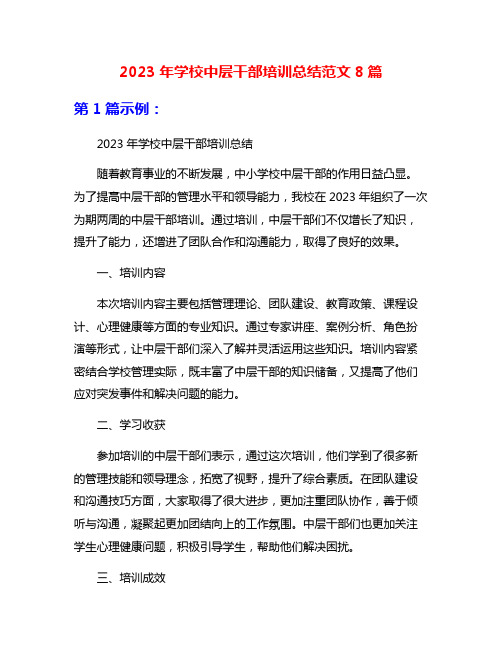 2023 年学校中层干部培训总结范文 8 篇

第 1 篇示例：

2023 年学校中层干部培训总结

随着教育事业的不断发展，中小学校中层干部的作用日益凸显。为了提高中层干部的管理水平和领导能力，我校在 2023 年组织了一次为期两周的中层干部培训。通过培训，中层干部们不仅增长了知识，提升了能力，还增进了团队合作和沟通能力，取得了良好的效果。

一、培训内容

本次培训内容主要包括管理理论、团队建设、教育政策、课程设计、心理健康等方面的专业知识。通过专家讲座、案例分析、角色扮演等形式，让中层干部们深入了解并灵活运用这些知识。培训内容紧密结合学校管理实际，既丰富了中层干部的知识储备，又提高了他们应对突发事件和解决问题的能力。

二、学习收获

参加培训的中层干部们表示，通过这次培训，他们学到了很多新的管理技能和领导理念，拓宽了视野，提升了综合素质。在团队建设和沟通技巧方面，大家取得了很大进步，更加注重团队协作，善于倾听与沟通，凝聚起更加团结向上的工作氛围。中层干部们也更加关注学生心理健康问题，积极引导学生，帮助他们解决困扰。

三、培训成效